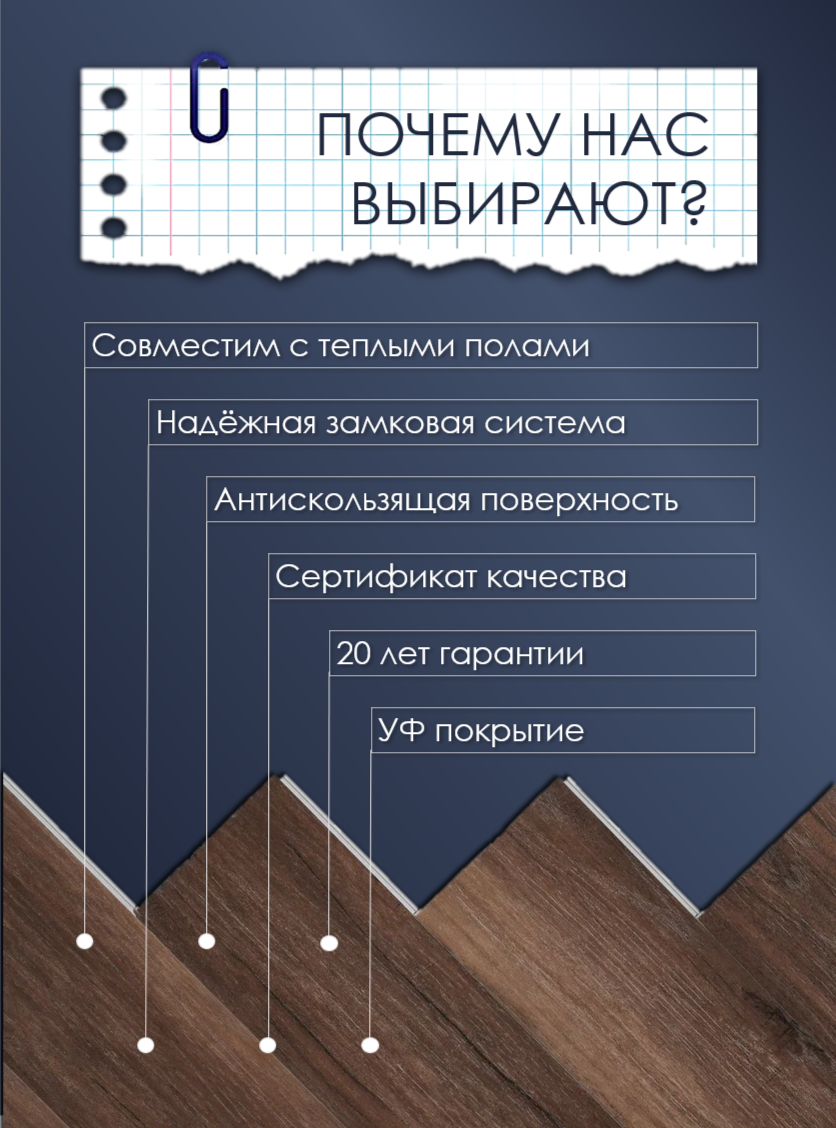 ПОЧЕМУ НАС ВЫБИРАЮТ?

Совместим с теплыми полами

Надёжная замковая система

Антискользящая поверхность

Сертификат качества

20 лет гарантии

УФ покрытие